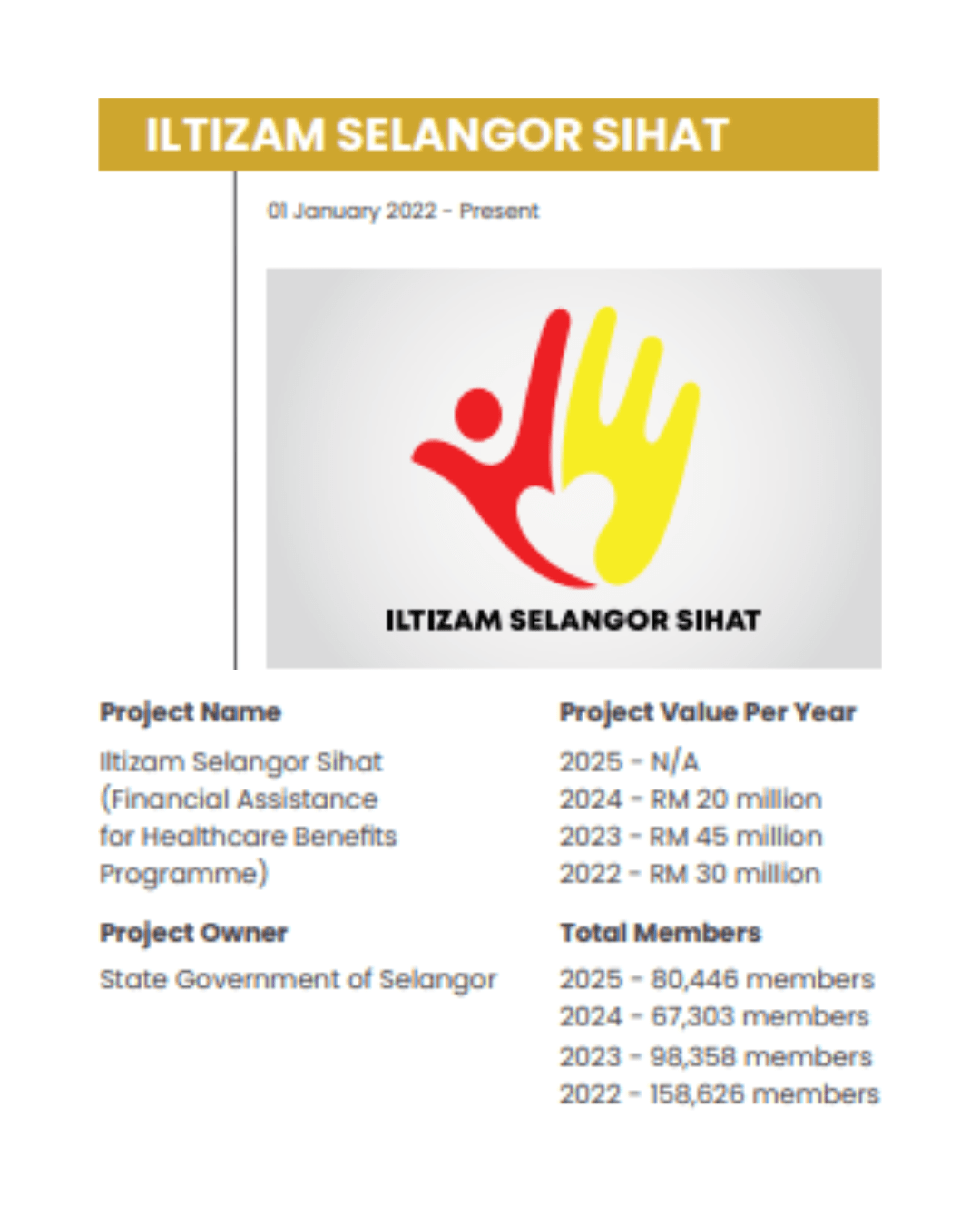 ILTIZAM SELANGOR SIHAT

01 January 2022 - Present

ILTIZAM SELANGOR SIHAT

Project Name

Iltizam Selangor Sihat (Financial Assistance for Healthcare Benefits Programme)

Project Owner

State Government of Selangor

Project Value Per Year

2025 - N/A
2024 - RM 20 million
2023 - RM 45 million
2022 - RM 30 million

Total Members

2025 - 80,446 members
2024 - 67,303 members
2023 - 98,358 members
2022 - 158,626 members